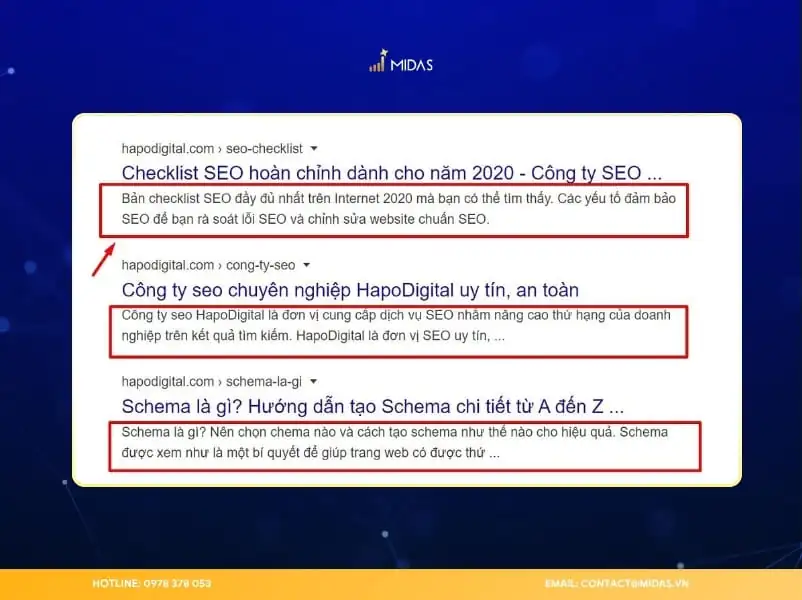 MIDAS

hapodigital.com › seo-checklist

Checklist SEO hoàn chỉnh dành cho năm 2020 - Công ty SEO ...

Bản checklist SEO đầy đủ nhất trên Internet 2020 mà bạn có thể tìm thấy. Các yếu tố đảm bảo SEO để bạn rà soát lỗi SEO và chỉnh sửa website chuẩn SEO.

hapodigital.com › cong-ty-seo

Công ty seo chuyên nghiệp HapoDigital uy tín, an toàn

Công ty seo HapoDigital là đơn vị cung cấp dịch vụ SEO nhằm nâng cao thứ hạng của doanh nghiệp trên kết quả tìm kiếm. HapoDigital là đơn vị SEO uy tín, ...

hapodigital.com › schema-la-gi

Schema là gì? Hướng dẫn tạo Schema chi tiết từ A đến Z ...

Schema là gì? Nên chọn chema nào và cách tạo schema như thế nào cho hiệu quả. Schema được xem như là một bí quyết để giúp trang web có được thứ ...

HOTLINE: 0978 378 053

EMAIL: CONTACT@MIDAS.VN